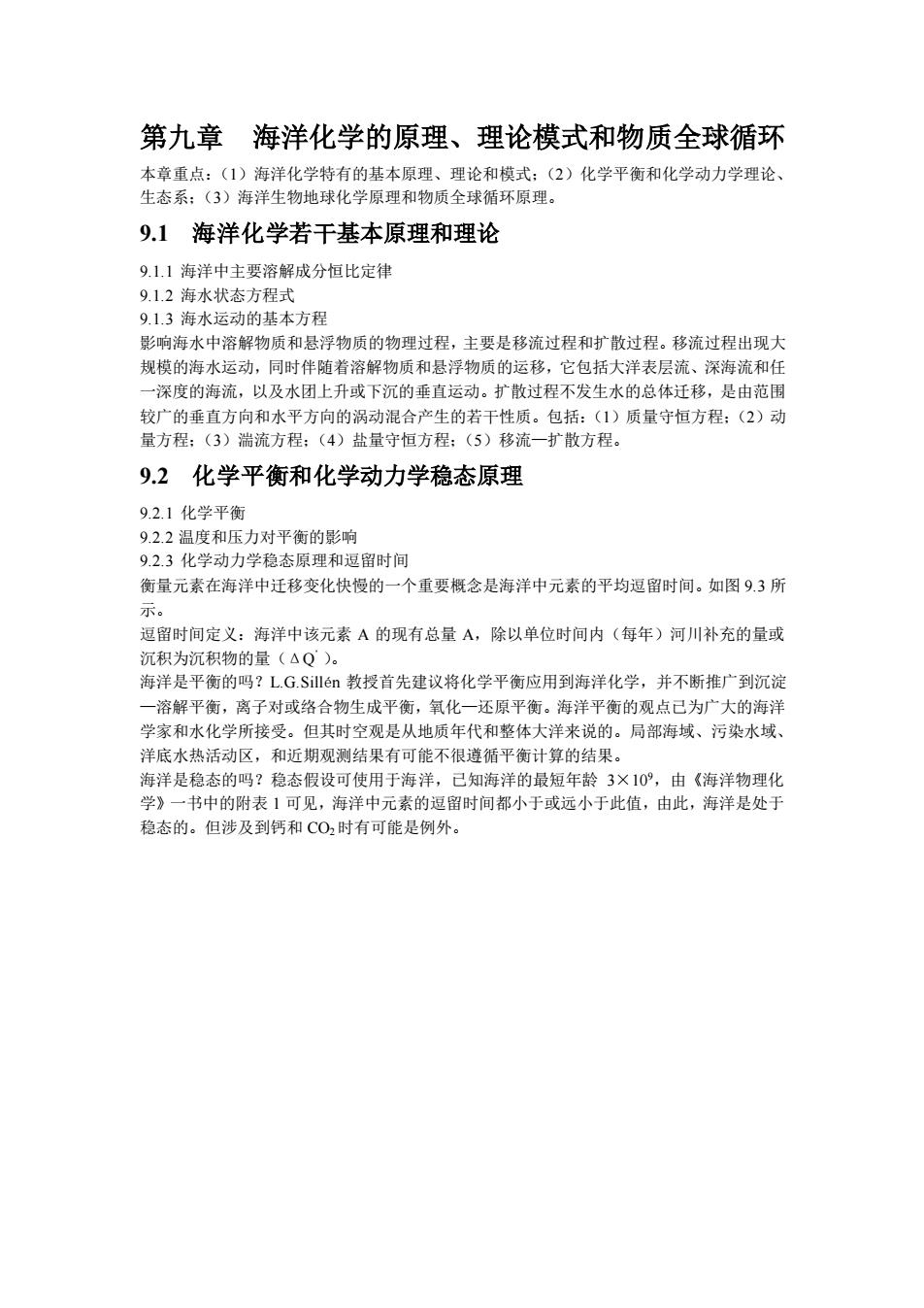 第九章　海洋化学的原理、理论模式和物质全球循环

本章重点：（1）海洋化学特有的基本原理、理论和模式；（2）化学平衡和化学动力学理论、生态系；（3）海洋生物地球化学原理和物质全球循环原理。

9.1　海洋化学若干基本原理和理论

9.1.1 海洋中主要溶解成分恒比定律
9.1.2 海水状态方程式
9.1.3 海水运动的基本方程
影响海水中溶解物质和悬浮物质的物理过程，主要是移流过程和扩散过程。移流过程出现大规模的海水运动，同时伴随着溶解物质和悬浮物质的运移，它包括大洋表层流、深海流和任一深度的海流，以及水团上升或下沉的垂直运动。扩散过程不发生水的总体迁移，是由范围较广的垂直方向和水平方向的涡动混合产生的若干性质。包括：（1）质量守恒方程；（2）动量方程；（3）湍流方程；（4）盐量守恒方程；（5）移流—扩散方程。

9.2　化学平衡和化学动力学稳态原理

9.2.1 化学平衡
9.2.2 温度和压力对平衡的影响
9.2.3 化学动力学稳态原理和逗留时间
衡量元素在海洋中迁移变化快慢的一个重要概念是海洋中元素的平均逗留时间。如图 9.3 所示。
逗留时间定义：海洋中该元素 A 的现有总量 A，除以单位时间内（每年）河川补充的量或沉积为沉积物的量（$\Delta Q'$）。
海洋是平衡的吗？L.G.Sillén 教授首先建议将化学平衡应用到海洋化学，并不断推广到沉淀—溶解平衡，离子对或络合物生成平衡，氧化—还原平衡。海洋平衡的观点已为广大的海洋学家和水化学所接受。但其时空观是从地质年代和整体大洋来说的。局部海域、污染水域、洋底水热活动区，和近期观测结果有可能不很遵循平衡计算的结果。
海洋是稳态的吗？稳态假设可使用于海洋，已知海洋的最短年龄 $3\times10^9$，由《海洋物理化学》一书中的附表 1 可见，海洋中元素的逗留时间都小于或远小于此值，由此，海洋是处于稳态的。但涉及到钙和 $CO_2$ 时有可能是例外。